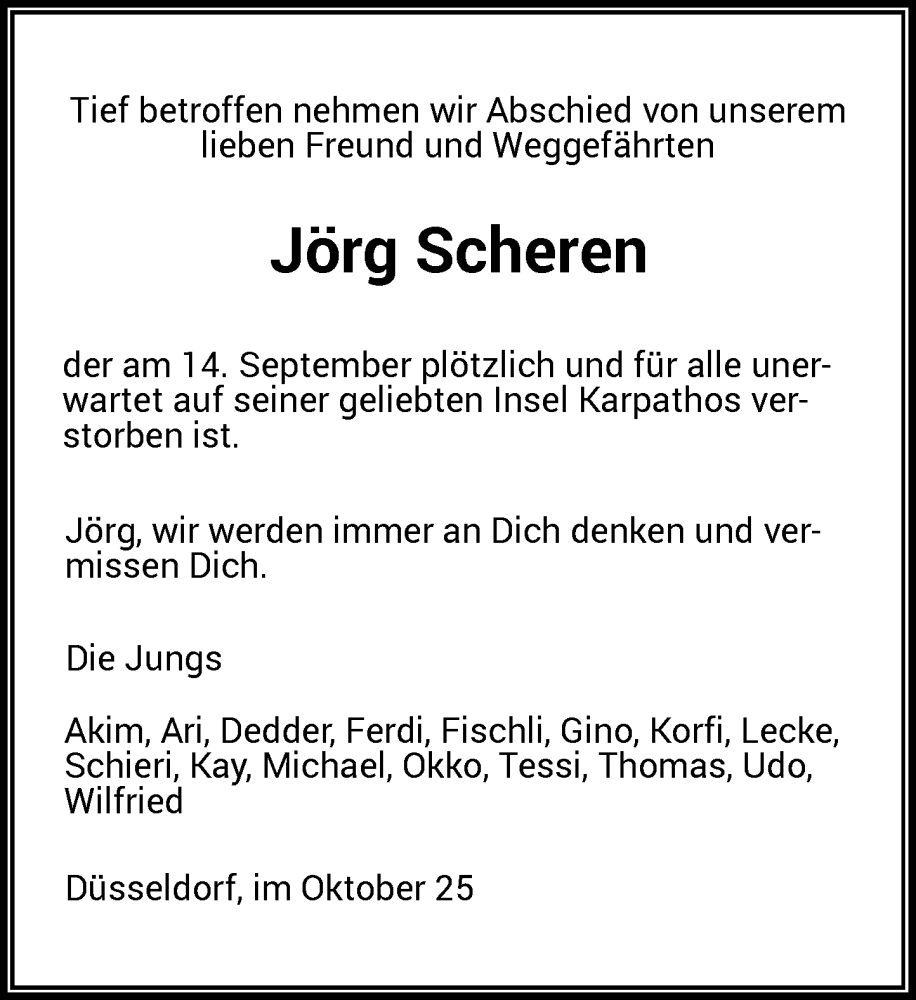 Tief betroffen nehmen wir Abschied von unserem lieben Freund und Weggefährten

Jörg Scheren

der am 14. September plötzlich und für alle unerwartet auf seiner geliebten Insel Karpathos verstorben ist.

Jörg, wir werden immer an Dich denken und vermissen Dich.

Die Jungs

Akim, Ari, Dedder, Ferdi, Fischli, Gino, Korfi, Lecke, Schieri, Kay, Michael, Okko, Tessi, Thomas, Udo, Wilfried

Düsseldorf, im Oktober 25